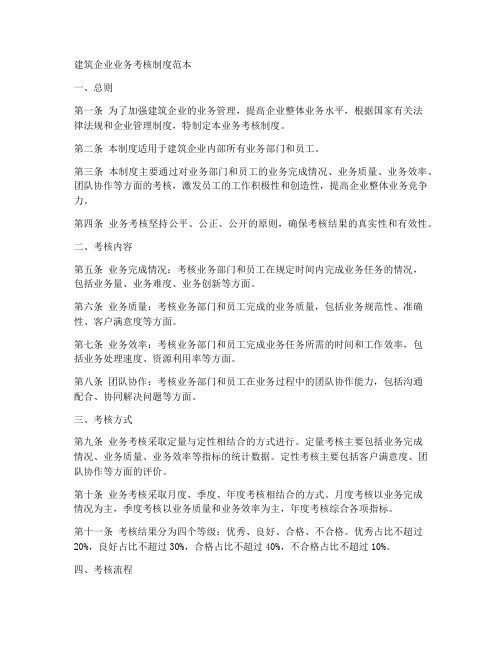 建筑企业业务考核制度范本

一、总则

第一条 为了加强建筑企业的业务管理，提高企业整体业务水平，根据国家有关法律法规和企业管理制度，特制定本业务考核制度。

第二条 本制度适用于建筑企业内部所有业务部门和员工。

第三条 本制度主要通过对业务部门和员工的业务完成情况、业务质量、业务效率、团队协作等方面的考核，激发员工的工作积极性和创造性，提高企业整体业务竞争力。

第四条 业务考核坚持公平、公正、公开的原则，确保考核结果的真实性和有效性。

二、考核内容

第五条 业务完成情况：考核业务部门和员工在规定时间内完成业务任务的情况，包括业务量、业务难度、业务创新等方面。

第六条 业务质量：考核业务部门和员工完成的业务质量，包括业务规范性、准确性、客户满意度等方面。

第七条 业务效率：考核业务部门和员工完成业务任务所需的时间和工作效率，包括业务处理速度、资源利用率等方面。

第八条 团队协作：考核业务部门和员工在业务过程中的团队协作能力，包括沟通配合、协同解决问题等方面。

三、考核方式

第九条 业务考核采取定量与定性相结合的方式进行。定量考核主要包括业务完成情况、业务质量、业务效率等指标的统计数据。定性考核主要包括客户满意度、团队协作等方面的评价。

第十条 业务考核采取月度、季度、年度考核相结合的方式。月度考核以业务完成情况为主，季度考核以业务质量和业务效率为主，年度考核综合各项指标。

第十一条 考核结果分为四个等级：优秀、良好、合格、不合格。优秀占比不超过20%，良好占比不超过30%，合格占比不超过40%，不合格占比不超过10%。

四、考核流程